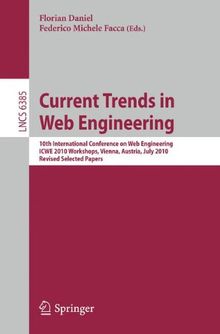 Florian Daniel
Federico Michele Facca (Eds.)

LNCS 6385

Current Trends in Web Engineering

10th International Conference on Web Engineering
ICWE 2010 Workshops, Vienna, Austria, July 2010
Revised Selected Papers

Springer